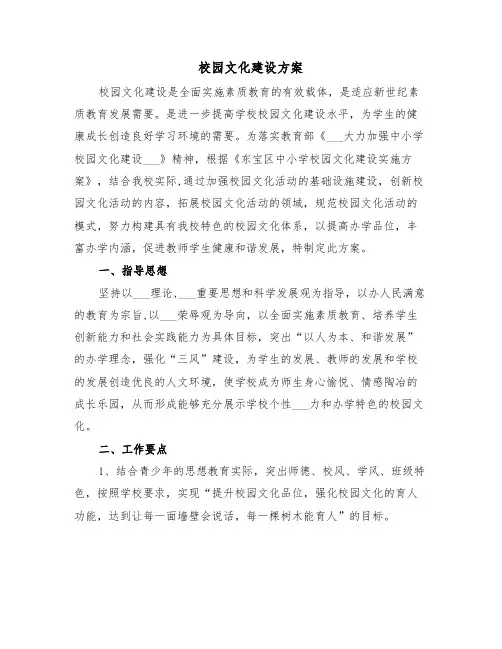 校园文化建设方案

校园文化建设是全面实施素质教育的有效载体，是适应新世纪素质教育发展需要。是进一步提高学校校园文化建设水平，为学生的健康成长创造良好学习环境的需要。为落实教育部《___大力加强中小学校园文化建设___》精神，根据《东宝区中小学校园文化建设实施方案》，结合我校实际，通过加强校园文化活动的基础设施建设，创新校园文化活动的内容，拓展校园文化活动的领域，规范校园文化活动的模式，努力构建具有我校特色的校园文化体系，以提高办学品位，丰富办学内涵，促进教师学生健康和谐发展，特制定此方案。

一、指导思想

坚持以___理论，___重要思想和科学发展观为指导，以办人民满意的教育为宗旨，以___荣辱观为导向，以全面实施素质教育、培养学生创新能力和社会实践能力为具体目标，突出“以人为本、和谐发展”的办学理念，强化“三风”建设，为学生的发展、教师的发展和学校的发展创造优良的人文环境，使学校成为师生身心愉悦、情感陶冶的成长乐园，从而形成能够充分展示学校个性___力和办学特色的校园文化。

二、工作要点

1、结合青少年的思想教育实际，突出师德、校风、学风、班级特色，按照学校要求，实现“提升校园文化品位，强化校园文化的育人功能，达到让每一面墙壁会说话，每一棵树木能育人”的目标。